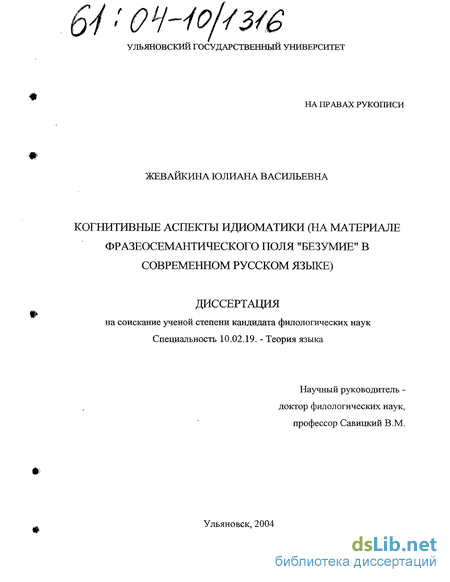 61:04-10/1316

УЛЬЯНОВСКИЙ ГОСУДАРСТВЕННЫЙ УНИВЕРСИТЕТ

НА ПРАВАХ РУКОПИСИ

ЖЕВАЙКИНА ЮЛИАНА ВАСИЛЬЕВНА

КОГНИТИВНЫЕ АСПЕКТЫ ИДИОМАТИКИ (НА МАТЕРИАЛЕ ФРАЗЕОСЕМАНТИЧЕСКОГО ПОЛЯ "БЕЗУМИЕ" В СОВРЕМЕННОМ РУССКОМ ЯЗЫКЕ)

ДИССЕРТАЦИЯ
на соискание ученой степени кандидата филологических наук
Специальность 10.02.19. - Теория языка

Научный руководитель -
доктор филологических наук,
профессор Савицкий В.М.

Ульяновск, 2004

dsLib.net
библиотека диссертаций